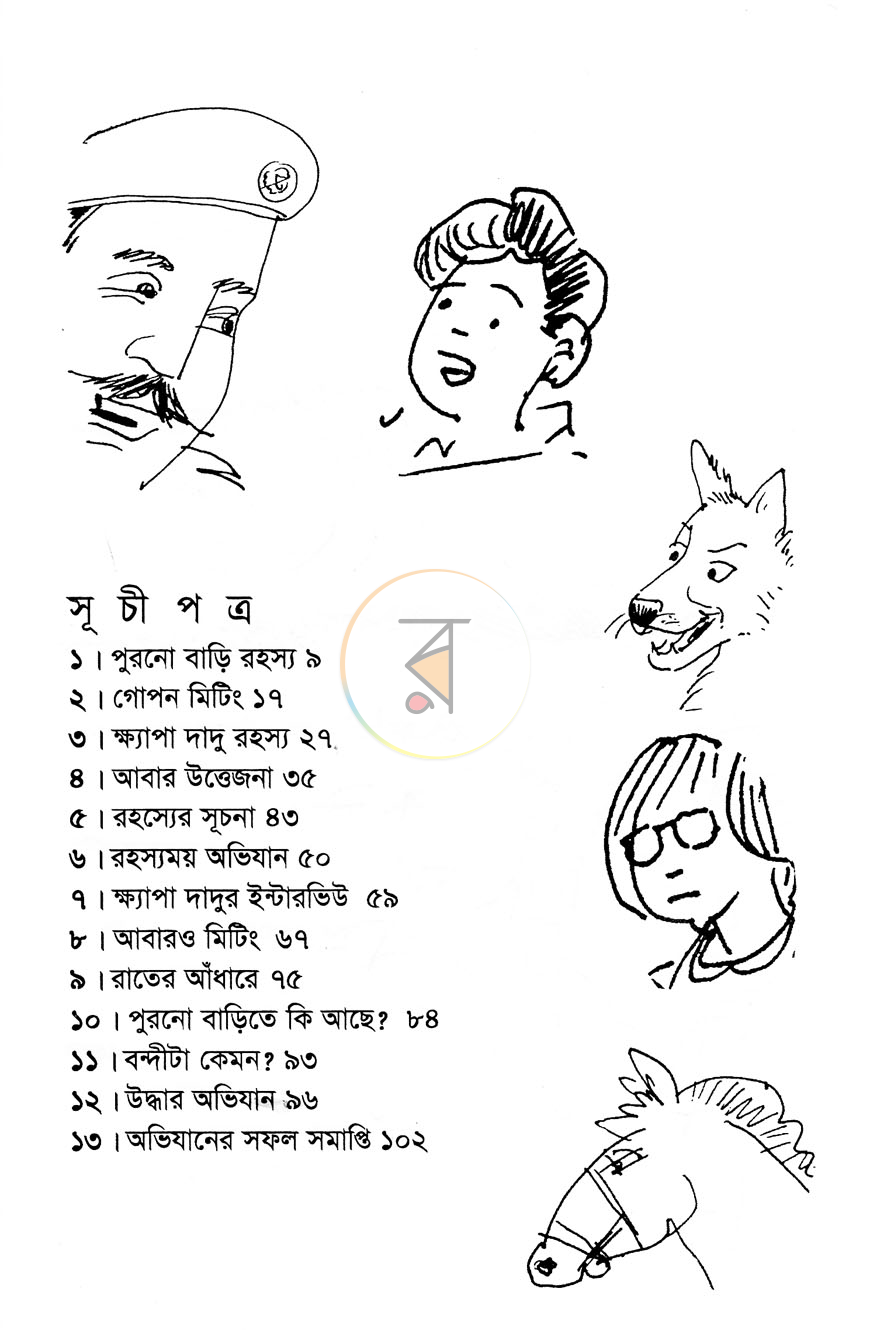 সূ চী প ত্র

১। পুরনো বাড়ি রহস্য ৯
২। গোপন মিটিং ১৭
৩। ক্ষ্যাপা দাদু রহস্য ২৭
৪। আবার উত্তেজনা ৩৫
৫। রহস্যের সূচনা ৪৩
৬। রহস্যময় অভিযান ৫০
৭। ক্ষ্যাপা দাদুর ইন্টারভিউ ৫৯
৮। আবারও মিটিং ৬৭
৯। রাতের আঁধারে ৭৫
১০। পুরনো বাড়িতে কি আছে? ৮৪
১১। বন্দীটা কেমন? ৯৩
১২। উদ্ধার অভিযান ৯৬
১৩। অভিযানের সফল সমাপ্তি ১০২

র